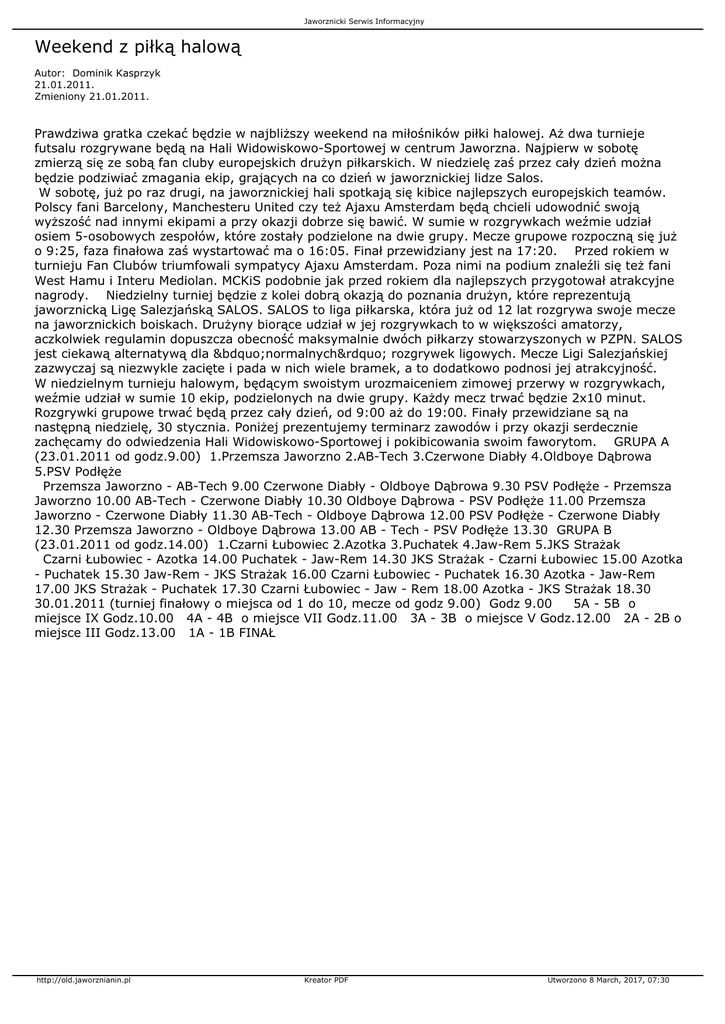 Jaworznicki Serwis Informacyjny

Weekend z piłką halową

Autor: Dominik Kasprzyk
21.01.2011.
Zmieniony 21.01.2011.

Prawdziwa gratka czekać będzie w najbliższy weekend na miłośników piłki halowej. Aż dwa turnieje futsalu rozgrywane będą na Hali Widowiskowo-Sportowej w centrum Jaworzna. Najpierw w sobotę zmierzą się ze sobą fan cluby europejskich drużyn piłkarskich. W niedzielę zaś przez cały dzień można będzie podziwiać zmagania ekip, grających na co dzień w jaworznickiej lidze Salos.
W sobotę, już po raz drugi, na jaworznickiej hali spotkają się kibice najlepszych europejskich teamów. Polscy fani Barcelony, Manchesteru United czy też Ajaxu Amsterdam będą chcieli udowodnić swoją wyższość nad innymi ekipami a przy okazji dobrze się bawić. W sumie w rozgrywkach weźmie udział osiem 5-osobowych zespołów, które zostały podzielone na dwie grupy. Mecze grupowe rozpoczną się już o 9:25, faza finałowa zaś wystartować ma o 16:05. Finał przewidziany jest na 17:20. Przed rokiem w turnieju Fan Clubów triumfowali sympatycy Ajaxu Amsterdam. Poza nimi na podium znaleźli się też fani West Hamu i Interu Mediolan. MCKiS podobnie jak przed rokiem dla najlepszych przygotował atrakcyjne nagrody. Niedzielny turniej będzie z kolei dobrą okazją do poznania drużyn, które reprezentują jaworznicką Ligę Salezjańską SALOS. SALOS to liga piłkarska, która już od 12 lat rozgrywa swoje mecze na jaworznickich boiskach. Drużyny biorące udział w jej rozgrywkach to w większości amatorzy, aczkolwiek regulamin dopuszcza obecność maksymalnie dwóch piłkarzy stowarzyszonych w PZPN. SALOS jest ciekawą alternatywą dla &bdquo;normalnych&rdquo; rozgrywek ligowych. Mecze Ligi Salezjańskiej zazwyczaj są niezwykle zacięte i pada w nich wiele bramek, a to dodatkowo podnosi jej atrakcyjność. W niedzielnym turnieju halowym, będącym swoistym urozmaiceniem zimowej przerwy w rozgrywkach, weźmie udział w sumie 10 ekip, podzielonych na dwie grupy. Każdy mecz trwać będzie 2x10 minut. Rozgrywki grupowe trwać będą przez cały dzień, od 9:00 aż do 19:00. Finały przewidziane są na następną niedzielę, 30 stycznia. Poniżej prezentujemy terminarz zawodów i przy okazji serdecznie zachęcamy do odwiedzenia Hali Widowiskowo-Sportowej i pokibicowania swoim faworytom. GRUPA A (23.01.2011 od godz.9.00) 1.Przemsza Jaworzno 2.AB-Tech 3.Czerwone Diabły 4.Oldboye Dąbrowa 5.PSV Podłęże
Przemsza Jaworzno - AB-Tech 9.00 Czerwone Diabły - Oldboye Dąbrowa 9.30 PSV Podłęże - Przemsza Jaworzno 10.00 AB-Tech - Czerwone Diabły 10.30 Oldboye Dąbrowa - PSV Podłęże 11.00 Przemsza Jaworzno - Czerwone Diabły 11.30 AB-Tech - Oldboye Dąbrowa 12.00 PSV Podłęże - Czerwone Diabły 12.30 Przemsza Jaworzno - Oldboye Dąbrowa 13.00 AB - Tech - PSV Podłęże 13.30 GRUPA B (23.01.2011 od godz.14.00) 1.Czarni Łubowiec 2.Azotka 3.Puchatek 4.Jaw-Rem 5.JKS Strażak
Czarni Łubowiec - Azotka 14.00 Puchatek - Jaw-Rem 14.30 JKS Strażak - Czarni Łubowiec 15.00 Azotka - Puchatek 15.30 Jaw-Rem - JKS Strażak 16.00 Czarni Łubowiec - Puchatek 16.30 Azotka - Jaw-Rem 17.00 JKS Strażak - Puchatek 17.30 Czarni Łubowiec - Jaw - Rem 18.00 Azotka - JKS Strażak 18.30 30.01.2011 (turniej finałowy o miejsca od 1 do 10, mecze od godz 9.00) Godz 9.00 5A - 5B o miejsce IX Godz.10.00 4A - 4B o miejsce VII Godz.11.00 3A - 3B o miejsce V Godz.12.00 2A - 2B o miejsce III Godz.13.00 1A - 1B FINAŁ

http://old.jaworznianin.pl Kreator PDF Utworzono 8 March, 2017, 07:30